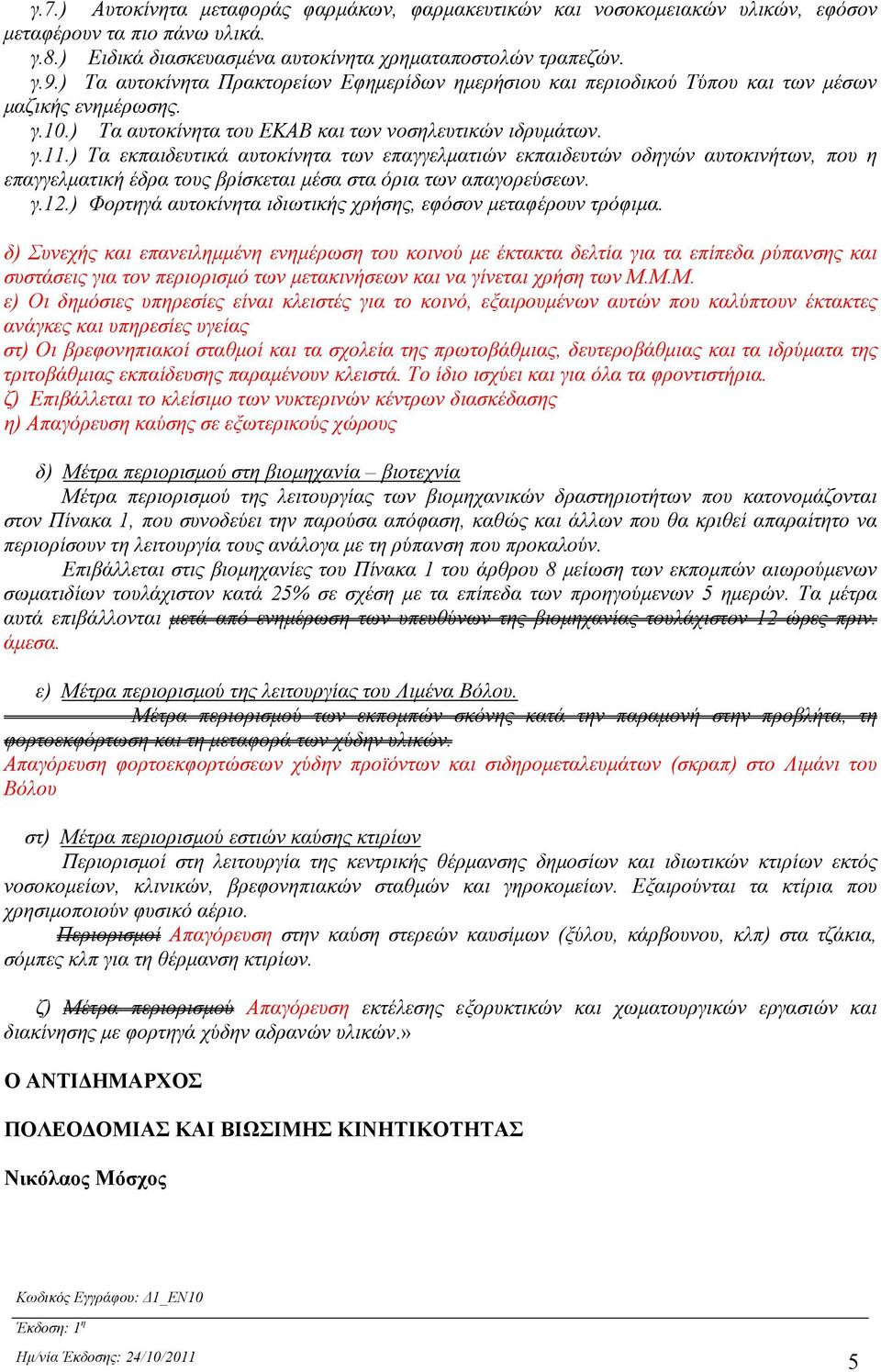 γ.7.) Αυτοκίνητα μεταφοράς φαρμάκων, φαρμακευτικών και νοσοκομειακών υλικών, εφόσον μεταφέρουν τα πιο πάνω υλικά.
γ.8.) Ειδικά διασκευασμένα αυτοκίνητα χρηματαποστολών τραπεζών.
γ.9.) Τα αυτοκίνητα Πρακτορείων Εφημερίδων ημερήσιου και περιοδικού Τύπου και των μέσων μαζικής ενημέρωσης.
γ.10.) Τα αυτοκίνητα του ΕΚΑΒ και των νοσηλευτικών ιδρυμάτων.
γ.11.) Τα εκπαιδευτικά αυτοκίνητα των επαγγελματιών εκπαιδευτών οδηγών αυτοκινήτων, που η επαγγελματική έδρα τους βρίσκεται μέσα στα όρια των απαγορεύσεων.
γ.12.) Φορτηγά αυτοκίνητα ιδιωτικής χρήσης, εφόσον μεταφέρουν τρόφιμα.

δ) Συνεχής και επανειλημμένη ενημέρωση του κοινού με έκτακτα δελτία για τα επίπεδα ρύπανσης και συστάσεις για τον περιορισμό των μετακινήσεων και να γίνεται χρήση των Μ.Μ.Μ.
ε) Οι δημόσιες υπηρεσίες είναι κλειστές για το κοινό, εξαιρουμένων αυτών που καλύπτουν έκτακτες ανάγκες και υπηρεσίες υγείας
στ) Οι βρεφονηπιακοί σταθμοί και τα σχολεία της πρωτοβάθμιας, δευτεροβάθμιας και τα ιδρύματα της τριτοβάθμιας εκπαίδευσης παραμένουν κλειστά. Το ίδιο ισχύει και για όλα τα φροντιστήρια.
ζ) Επιβάλλεται το κλείσιμο των νυκτερινών κέντρων διασκέδασης
η) Απαγόρευση καύσης σε εξωτερικούς χώρους

δ) Μέτρα περιορισμού στη βιομηχανία – βιοτεχνία
Μέτρα περιορισμού της λειτουργίας των βιομηχανικών δραστηριοτήτων που κατονομάζονται στον Πίνακα 1, που συνοδεύει την παρούσα απόφαση, καθώς και άλλων που θα κριθεί απαραίτητο να περιορίσουν τη λειτουργία τους ανάλογα με τη ρύπανση που προκαλούν.
Επιβάλλεται στις βιομηχανίες του Πίνακα 1 του άρθρου 8 μείωση των εκπομπών αιωρούμενων σωματιδίων τουλάχιστον κατά 25% σε σχέση με τα επίπεδα των προηγούμενων 5 ημερών. Τα μέτρα αυτά επιβάλλονται μετά από ενημέρωση των υπευθύνων της βιομηχανίας τουλάχιστον 12 ώρες πριν. άμεσα.

ε) Μέτρα περιορισμού της λειτουργίας του Λιμένα Βόλου.
Μέτρα περιορισμού των εκπομπών σκόνης κατά την παραμονή στην προβλήτα, τη φορτοεκφόρτωση και τη μεταφορά των χύδην υλικών.
Απαγόρευση φορτοεκφορτώσεων χύδην προϊόντων και σιδηρομεταλευμάτων (σκραπ) στο Λιμάνι του Βόλου

στ) Μέτρα περιορισμού εστιών καύσης κτιρίων
Περιορισμοί στη λειτουργία της κεντρικής θέρμανσης δημοσίων και ιδιωτικών κτιρίων εκτός νοσοκομείων, κλινικών, βρεφονηπιακών σταθμών και γηροκομείων. Εξαιρούνται τα κτίρια που χρησιμοποιούν φυσικό αέριο.
Περιορισμοί Απαγόρευση στην καύση στερεών καυσίμων (ξύλου, κάρβουνου, κλπ) στα τζάκια, σόμπες κλπ για τη θέρμανση κτιρίων.

ζ) Μέτρα περιορισμού Απαγόρευση εκτέλεσης εξορυκτικών και χωματουργικών εργασιών και διακίνησης με φορτηγά χύδην αδρανών υλικών.»

Ο ΑΝΤΙΔΗΜΑΡΧΟΣ

ΠΟΛΕΟΔΟΜΙΑΣ ΚΑΙ ΒΙΩΣΙΜΗΣ ΚΙΝΗΤΙΚΟΤΗΤΑΣ

Νικόλαος Μόσχος

Κωδικός Εγγράφου: Δ1_ΕΝ10
Έκδοση: 1η
Ημ/νία Έκδοσης: 24/10/2011
5